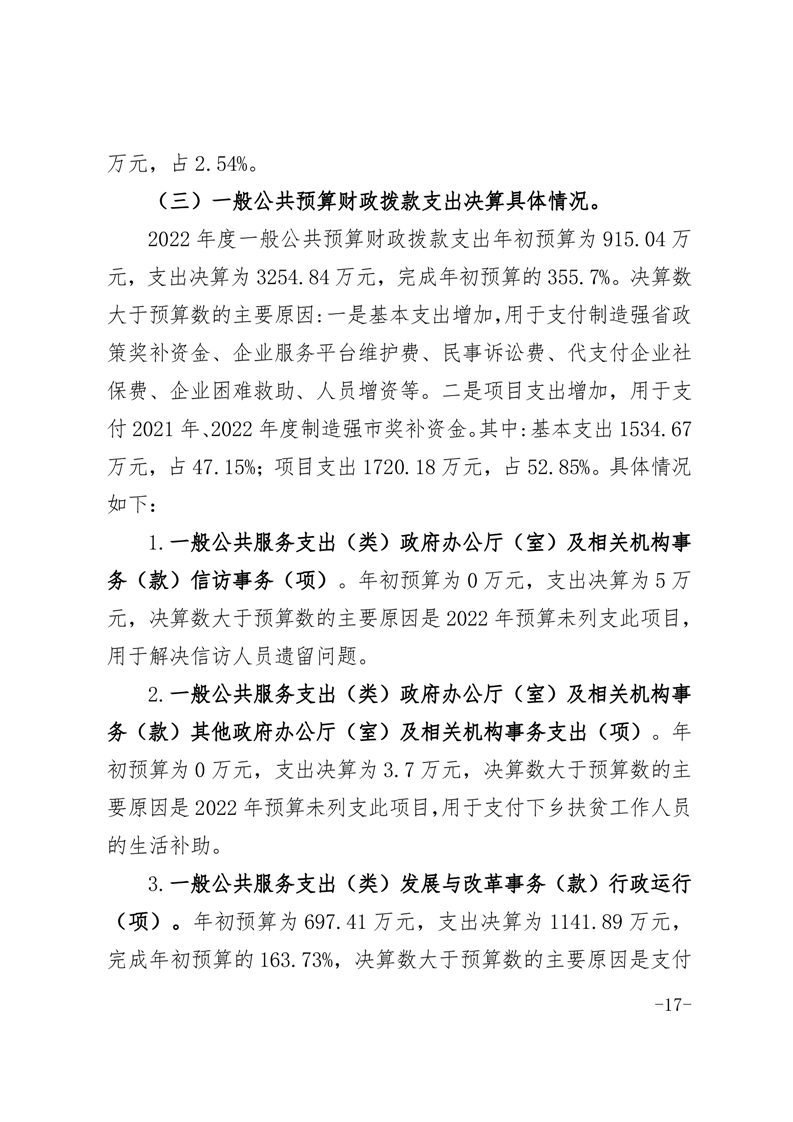 万元，占 2.54%。

（三）一般公共预算财政拨款支出决算具体情况。

2022 年度一般公共预算财政拨款支出年初预算为 915.04 万元，支出决算为 3254.84 万元，完成年初预算的 355.7%。决算数大于预算数的主要原因:一是基本支出增加,用于支付制造强省政策奖补资金、企业服务平台维护费、民事诉讼费、代支付企业社保费、企业困难救助、人员增资等。二是项目支出增加，用于支付 2021 年、2022 年度制造强市奖补资金。其中:基本支出 1534.67 万元，占 47.15%；项目支出 1720.18 万元，占 52.85%。具体情况如下:

1.一般公共服务支出（类）政府办公厅（室）及相关机构事务（款）信访事务（项）。年初预算为 0 万元，支出决算为 5 万元，决算数大于预算数的主要原因是 2022 年预算未列支此项目，用于解决信访人员遗留问题。

2.一般公共服务支出（类）政府办公厅（室）及相关机构事务（款）其他政府办公厅（室）及相关机构事务支出（项）。年初预算为 0 万元，支出决算为 3.7 万元，决算数大于预算数的主要原因是 2022 年预算未列支此项目,用于支付下乡扶贫工作人员的生活补助。

3.一般公共服务支出（类）发展与改革事务（款）行政运行（项）。年初预算为 697.41 万元，支出决算为 1141.89 万元，完成年初预算的 163.73%，决算数大于预算数的主要原因是支付

-17-